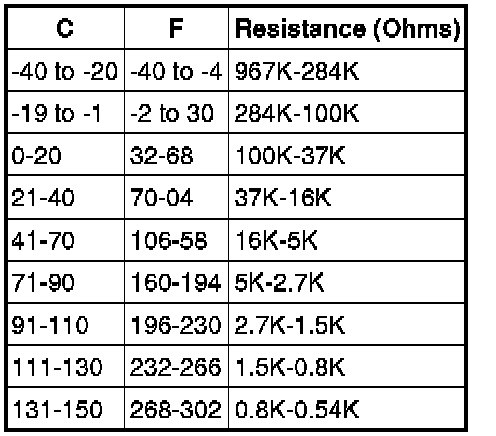 | C | F | Resistance (Ohms) |
|---|---|---|
| -40 to -20 | -40 to -4 | 967K-284K |
| -19 to -1 | -2 to 30 | 284K-100K |
| 0-20 | 32-68 | 100K-37K |
| 21-40 | 70-04 | 37K-16K |
| 41-70 | 106-58 | 16K-5K |
| 71-90 | 160-194 | 5K-2.7K |
| 91-110 | 196-230 | 2.7K-1.5K |
| 111-130 | 232-266 | 1.5K-0.8K |
| 131-150 | 268-302 | 0.8K-0.54K |